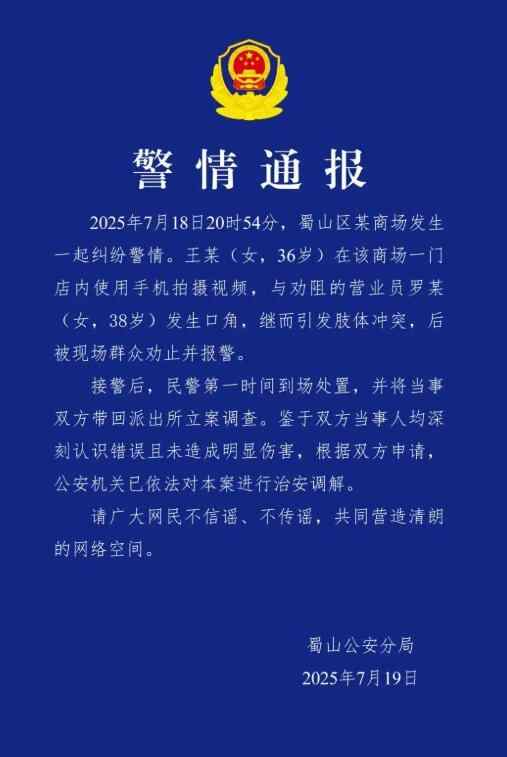 警情通报

2025年7月18日20时54分，蜀山区某商场发生一起纠纷警情。王某（女，36岁）在该商场一门店内使用手机拍摄视频，与劝阻的营业员罗某（女，38岁）发生口角，继而引发肢体冲突，后被现场群众劝止并报警。

接警后，民警第一时间到场处置，并将当事双方带回派出所立案调查。鉴于双方当事人均深刻认识错误且未造成明显伤害，根据双方申请，公安机关已依法对本案进行治安调解。

请广大网民不信谣、不传谣，共同营造清朗的网络空间。

蜀山公安分局
2025年7月19日